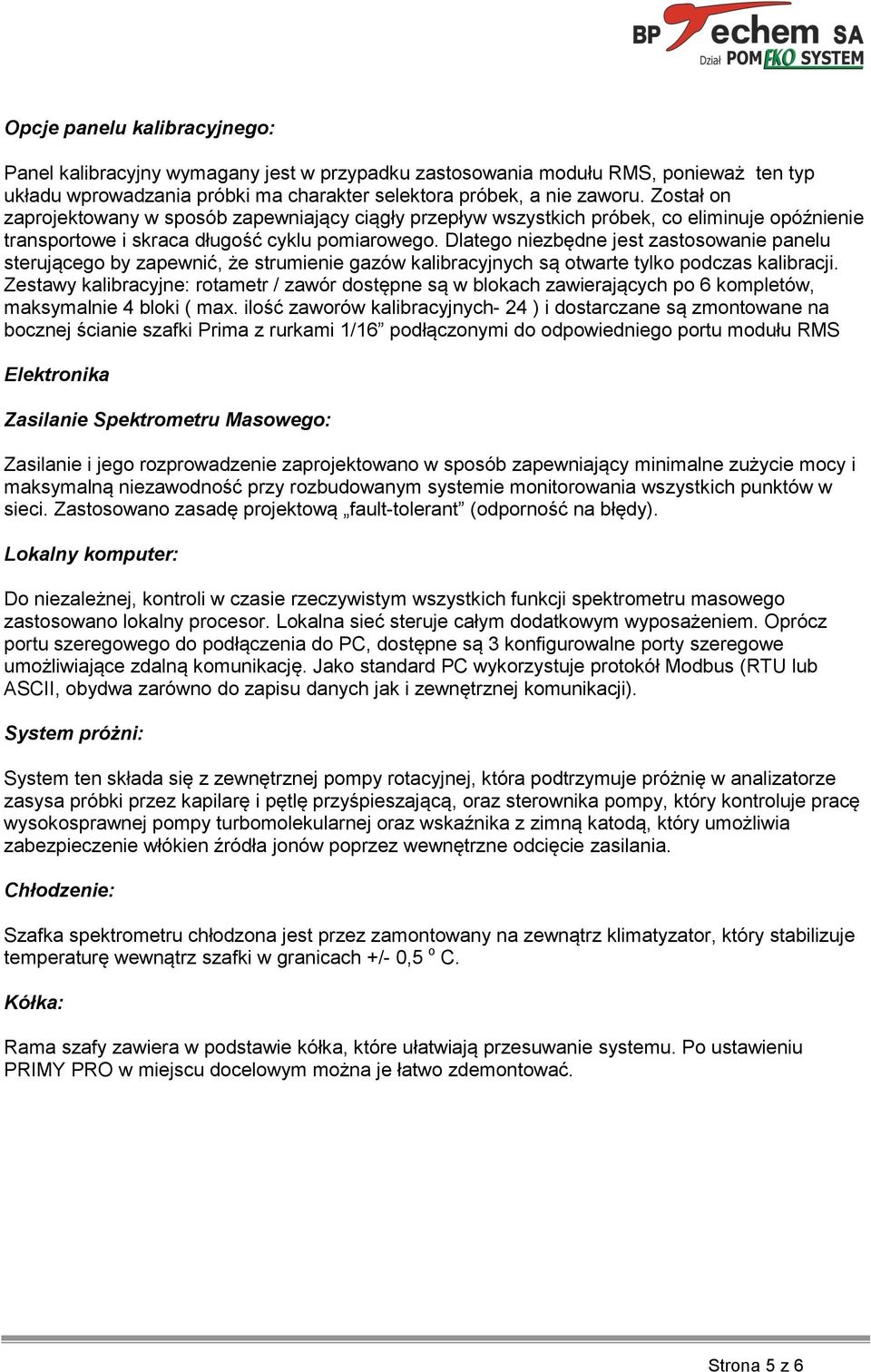 BP Techem SA
Dział POMEKO SYSTEM

Opcje panelu kalibracyjnego:

Panel kalibracyjny wymagany jest w przypadku zastosowania modułu RMS, ponieważ ten typ układu wprowadzania próbki ma charakter selektora próbek, a nie zaworu. Został on zaprojektowany w sposób zapewniający ciągły przepływ wszystkich próbek, co eliminuje opóźnienie transportowe i skraca długość cyklu pomiarowego. Dlatego niezbędne jest zastosowanie panelu sterującego by zapewnić, że strumienie gazów kalibracyjnych są otwarte tylko podczas kalibracji. Zestawy kalibracyjne: rotametr / zawór dostępne są w blokach zawierających po 6 kompletów, maksymalnie 4 bloki ( max. ilość zaworów kalibracyjnych- 24 ) i dostarczane są zmontowane na bocznej ścianie szafki Prima z rurkami 1/16” podłączonymi do odpowiedniego portu modułu RMS

Elektronika

Zasilanie Spektrometru Masowego:

Zasilanie i jego rozprowadzenie zaprojektowano w sposób zapewniający minimalne zużycie mocy i maksymalną niezawodność przy rozbudowanym systemie monitorowania wszystkich punktów w sieci. Zastosowano zasadę projektową „fault-tolerant” (odporność na błędy).

Lokalny komputer:

Do niezależnej, kontroli w czasie rzeczywistym wszystkich funkcji spektrometru masowego zastosowano lokalny procesor. Lokalna sieć steruje całym dodatkowym wyposażeniem. Oprócz portu szeregowego do podłączenia do PC, dostępne są 3 konfigurowalne porty szeregowe umożliwiające zdalną komunikację. Jako standard PC wykorzystuje protokół Modbus (RTU lub ASCII, obydwa zarówno do zapisu danych jak i zewnętrznej komunikacji).

System próżni:

System ten składa się z zewnętrznej pompy rotacyjnej, która podtrzymuje próżnię w analizatorze zasysa próbki przez kapilarę i pętlę przyśpieszającą, oraz sterownika pompy, który kontroluje pracę wysokosprawnej pompy turbomolekularnej oraz wskaźnika z zimną katodą, który umożliwia zabezpieczenie włókien źródła jonów poprzez wewnętrzne odcięcie zasilania.

Chłodzenie:

Szafka spektrometru chłodzona jest przez zamontowany na zewnątrz klimatyzator, który stabilizuje temperaturę wewnątrz szafki w granicach +/- 0,5 $^o$ C.

Kółka:

Rama szafy zawiera w podstawie kółka, które ułatwiają przesuwanie systemu. Po ustawieniu PRIMY PRO w miejscu docelowym można je łatwo zdemontować.

Strona 5 z 6